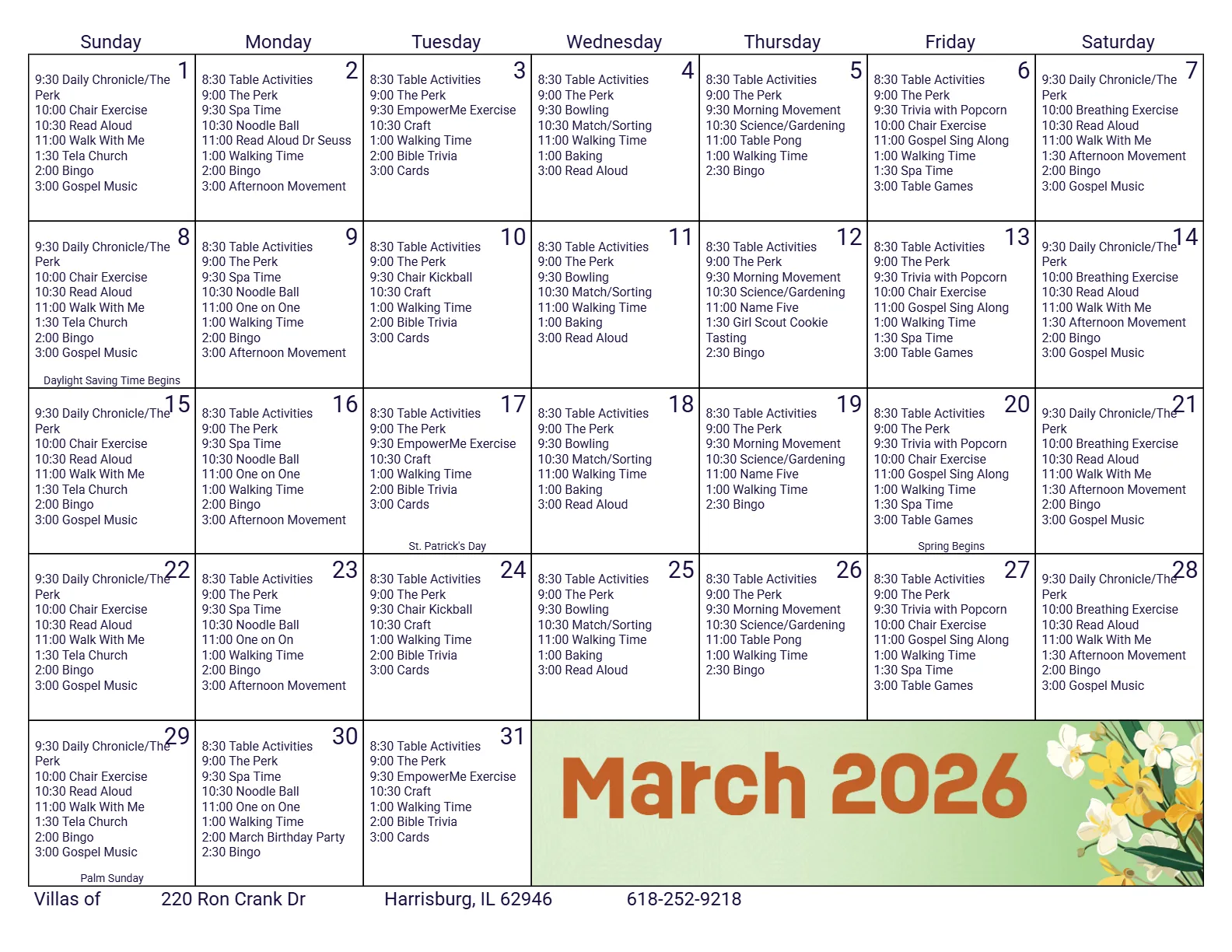 | Sunday | Monday | Tuesday | Wednesday | Thursday | Friday | Saturday |
|---|---|---|---|---|---|---|
| 1 9:30 Daily Chronicle/The Perk 10:00 Chair Exercise 10:30 Read Aloud 11:00 Walk With Me 1:30 Tela Church 2:00 Bingo 3:00 Gospel Music | 2 8:30 Table Activities 9:00 The Perk 9:30 Spa Time 10:30 Noodle Ball 11:00 Read Aloud Dr Seuss 1:00 Walking Time 2:00 Bingo 3:00 Afternoon Movement | 3 8:30 Table Activities 9:00 The Perk 9:30 EmpowerMe Exercise 10:30 Craft 1:00 Walking Time 2:00 Bible Trivia 3:00 Cards | 4 8:30 Table Activities 9:00 The Perk 9:30 Bowling 10:30 Match/Sorting 11:00 Walking Time 1:00 Baking 3:00 Read Aloud | 5 8:30 Table Activities 9:00 The Perk 9:30 Morning Movement 10:30 Science/Gardening 11:00 Table Pong 1:00 Walking Time 2:30 Bingo | 6 8:30 Table Activities 9:00 The Perk 9:30 Trivia with Popcorn 10:00 Chair Exercise 11:00 Gospel Sing Along 1:00 Walking Time 1:30 Spa Time 3:00 Table Games | 7 9:30 Daily Chronicle/The Perk 10:00 Breathing Exercise 10:30 Read Aloud 11:00 Walk With Me 1:30 Afternoon Movement 2:00 Bingo 3:00 Gospel Music |
| 8 9:30 Daily Chronicle/The Perk 10:00 Chair Exercise 10:30 Read Aloud 11:00 Walk With Me 1:30 Tela Church 2:00 Bingo 3:00 Gospel Music Daylight Saving Time Begins | 9 8:30 Table Activities 9:00 The Perk 9:30 Spa Time 10:30 Noodle Ball 11:00 One on One 1:00 Walking Time 2:00 Bingo 3:00 Afternoon Movement | 10 8:30 Table Activities 9:00 The Perk 9:30 Chair Kickball 10:30 Craft 1:00 Walking Time 2:00 Bible Trivia 3:00 Cards | 11 8:30 Table Activities 9:00 The Perk 9:30 Bowling 10:30 Match/Sorting 11:00 Walking Time 1:00 Baking 3:00 Read Aloud | 12 8:30 Table Activities 9:00 The Perk 9:30 Morning Movement 10:30 Science/Gardening 11:00 Name Five 1:30 Girl Scout Cookie Tasting 2:30 Bingo | 13 8:30 Table Activities 9:00 The Perk 9:30 Trivia with Popcorn 10:00 Chair Exercise 11:00 Gospel Sing Along 1:00 Walking Time 1:30 Spa Time 3:00 Table Games | 14 9:30 Daily Chronicle/The Perk 10:00 Breathing Exercise 10:30 Read Aloud 11:00 Walk With Me 1:30 Afternoon Movement 2:00 Bingo 3:00 Gospel Music |
| 15 9:30 Daily Chronicle/The Perk 10:00 Chair Exercise 10:30 Read Aloud 11:00 Walk With Me 1:30 Tela Church 2:00 Bingo 3:00 Gospel Music | 16 8:30 Table Activities 9:00 The Perk 9:30 Spa Time 10:30 Noodle Ball 11:00 One on One 1:00 Walking Time 2:00 Bingo 3:00 Afternoon Movement | 17 8:30 Table Activities 9:00 The Perk 9:30 EmpowerMe Exercise 10:30 Craft 1:00 Walking Time 2:00 Bible Trivia 3:00 Cards St. Patrick's Day | 18 8:30 Table Activities 9:00 The Perk 9:30 Bowling 10:30 Match/Sorting 11:00 Walking Time 1:00 Baking 3:00 Read Aloud | 19 8:30 Table Activities 9:00 The Perk 9:30 Morning Movement 10:30 Science/Gardening 11:00 Name Five 1:00 Walking Time 2:30 Bingo | 20 8:30 Table Activities 9:00 The Perk 9:30 Trivia with Popcorn 10:00 Chair Exercise 11:00 Gospel Sing Along 1:00 Walking Time 1:30 Spa Time 3:00 Table Games Spring Begins | 21 9:30 Daily Chronicle/The Perk 10:00 Breathing Exercise 10:30 Read Aloud 11:00 Walk With Me 1:30 Afternoon Movement 2:00 Bingo 3:00 Gospel Music |
| 22 9:30 Daily Chronicle/The Perk 10:00 Chair Exercise 10:30 Read Aloud 11:00 Walk With Me 1:30 Tela Church 2:00 Bingo 3:00 Gospel Music | 23 8:30 Table Activities 9:00 The Perk 9:30 Spa Time 10:30 Noodle Ball 11:00 One on On 1:00 Walking Time 2:00 Bingo 3:00 Afternoon Movement | 24 8:30 Table Activities 9:00 The Perk 9:30 Chair Kickball 10:30 Craft 1:00 Walking Time 2:00 Bible Trivia 3:00 Cards | 25 8:30 Table Activities 9:00 The Perk 9:30 Bowling 10:30 Match/Sorting 11:00 Walking Time 1:00 Baking 3:00 Read Aloud | 26 8:30 Table Activities 9:00 The Perk 9:30 Morning Movement 10:30 Science/Gardening 11:00 Table Pong 1:00 Walking Time 2:30 Bingo | 27 8:30 Table Activities 9:00 The Perk 9:30 Trivia with Popcorn 10:00 Chair Exercise 11:00 Gospel Sing Along 1:00 Walking Time 1:30 Spa Time 3:00 Table Games | 28 9:30 Daily Chronicle/The Perk 10:00 Breathing Exercise 10:30 Read Aloud 11:00 Walk With Me 1:30 Afternoon Movement 2:00 Bingo 3:00 Gospel Music |
| 29 9:30 Daily Chronicle/The Perk 10:00 Chair Exercise 10:30 Read Aloud 11:00 Walk With Me 1:30 Tela Church 2:00 Bingo 3:00 Gospel Music Palm Sunday | 30 8:30 Table Activities 9:00 The Perk 9:30 Spa Time 10:30 Noodle Ball 11:00 One on One 1:00 Walking Time 2:00 March Birthday Party 2:30 Bingo | 31 8:30 Table Activities 9:00 The Perk 9:30 EmpowerMe Exercise 10:30 Craft 1:00 Walking Time 2:00 Bible Trivia 3:00 Cards | March 2026 | | | |

Villas of 220 Ron Crank Dr Harrisburg, IL 62946 618-252-9218